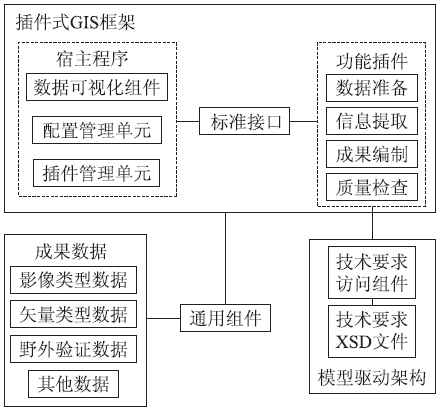 插件式GIS框架

宿主程序
数据可视化组件
配置管理单元
插件管理单元

标准接口

功能插件
数据准备
信息提取
成果编制
质量检查

成果数据
影像类型数据
矢量类型数据
野外验证数据
其他数据

通用组件

技术要求访问组件
技术要求XSD文件
模型驱动架构